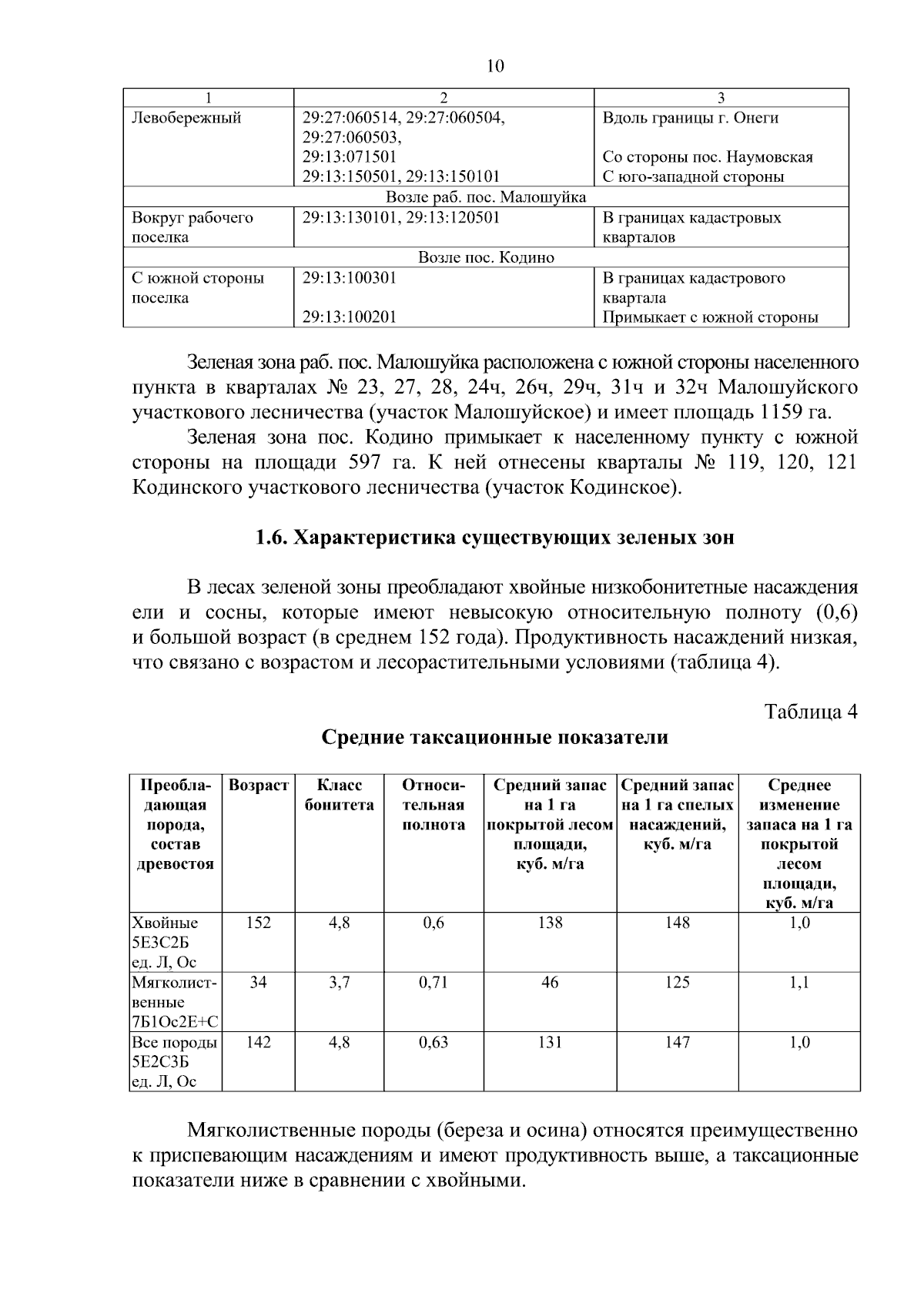 10

| 1 | 2 | 3 |
|---|---|---|
| Левобережный | 29:27:060514, 29:27:060504, 29:27:060503, 29:13:071501 29:13:150501, 29:13:150101 | Вдоль границы г. Онеги Со стороны пос. Наумовская С юго-западной стороны |
| Возле раб. пос. Малошуйка | | |
| Вокруг рабочего поселка | 29:13:130101, 29:13:120501 | В границах кадастровых кварталов |
| Возле пос. Кодино | | |
| С южной стороны поселка | 29:13:100301 29:13:100201 | В границах кадастрового квартала Примыкает с южной стороны |

Зеленая зона раб. пос. Малошуйка расположена с южной стороны населенного пункта в кварталах № 23, 27, 28, 24ч, 26ч, 29ч, 31ч и 32ч Малошуйского участкового лесничества (участок Малошуйское) и имеет площадь 1159 га.

Зеленая зона пос. Кодино примыкает к населенному пункту с южной стороны на площади 597 га. К ней отнесены кварталы № 119, 120, 121 Кодинского участкового лесничества (участок Кодинское).

1.6. Характеристика существующих зеленых зон

В лесах зеленой зоны преобладают хвойные низкобонитетные насаждения ели и сосны, которые имеют невысокую относительную полноту (0,6) и большой возраст (в среднем 152 года). Продуктивность насаждений низкая, что связано с возрастом и лесорастительными условиями (таблица 4).

Таблица 4

Средние таксационные показатели

| Преобладающая порода, состав древостоя | Возраст | Класс бонитета | Относительная полнота | Средний запас на 1 га покрытой лесом площади, куб. м/га | Средний запас на 1 га спелых насаждений, куб. м/га | Среднее изменение запаса на 1 га покрытой лесом площади, куб. м/га |
|---|---|---|---|---|---|---|
| Хвойные 5Е3С2Б ед. Л, Ос | 152 | 4,8 | 0,6 | 138 | 148 | 1,0 |
| Мягколиственные 7Б1Ос2Е+С | 34 | 3,7 | 0,71 | 46 | 125 | 1,1 |
| Все породы 5Е2С3Б ед. Л, Ос | 142 | 4,8 | 0,63 | 131 | 147 | 1,0 |

Мягколиственные породы (береза и осина) относятся преимущественно к приспевающим насаждениям и имеют продуктивность выше, а таксационные показатели ниже в сравнении с хвойными.